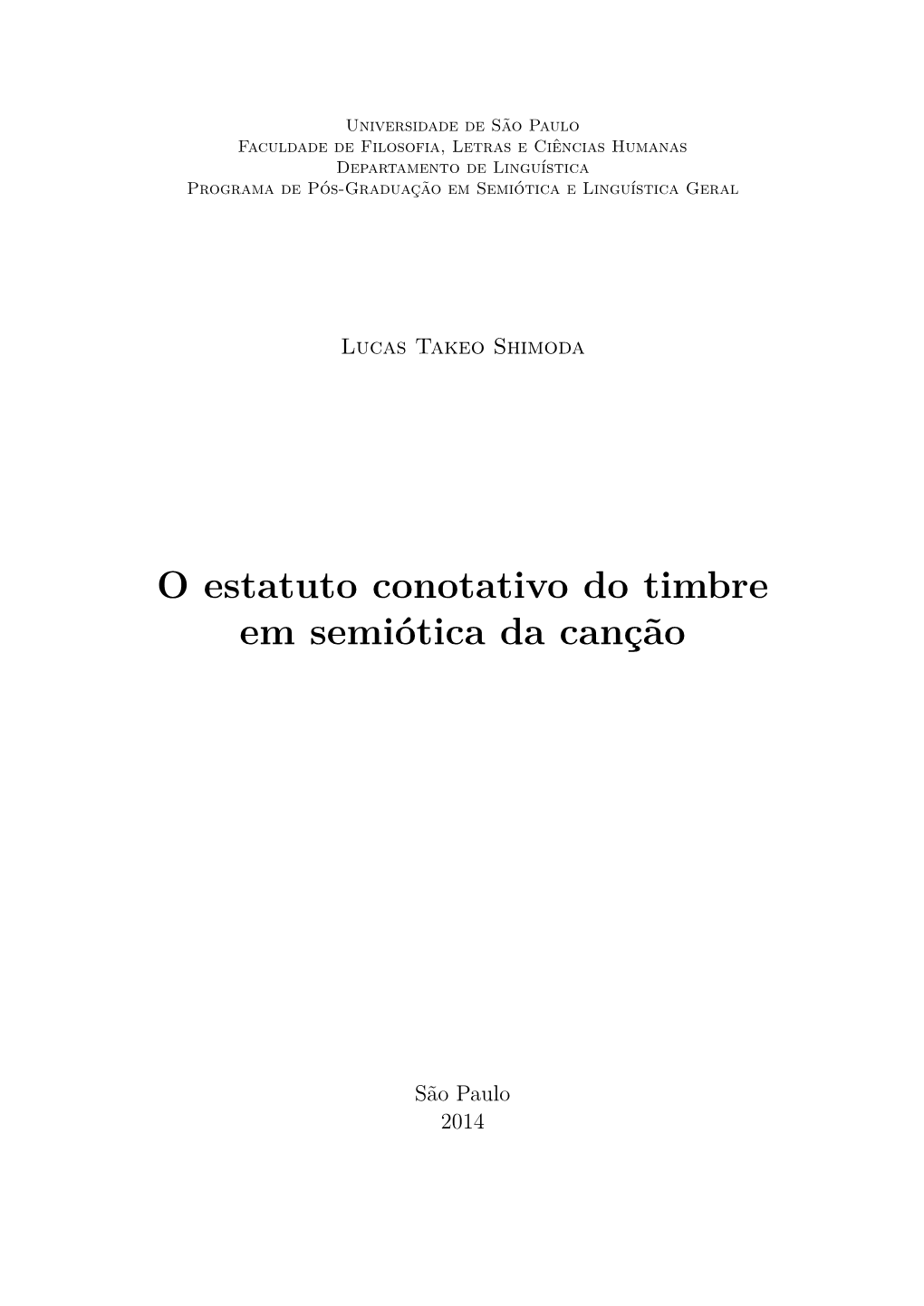 Universidade de São Paulo
Faculdade de Filosofia, Letras e Ciências Humanas
Departamento de Linguística
Programa de Pós-Graduação em Semiótica e Linguística Geral

Lucas Takeo Shimoda

O estatuto conotativo do timbre em semiótica da canção

São Paulo
2014